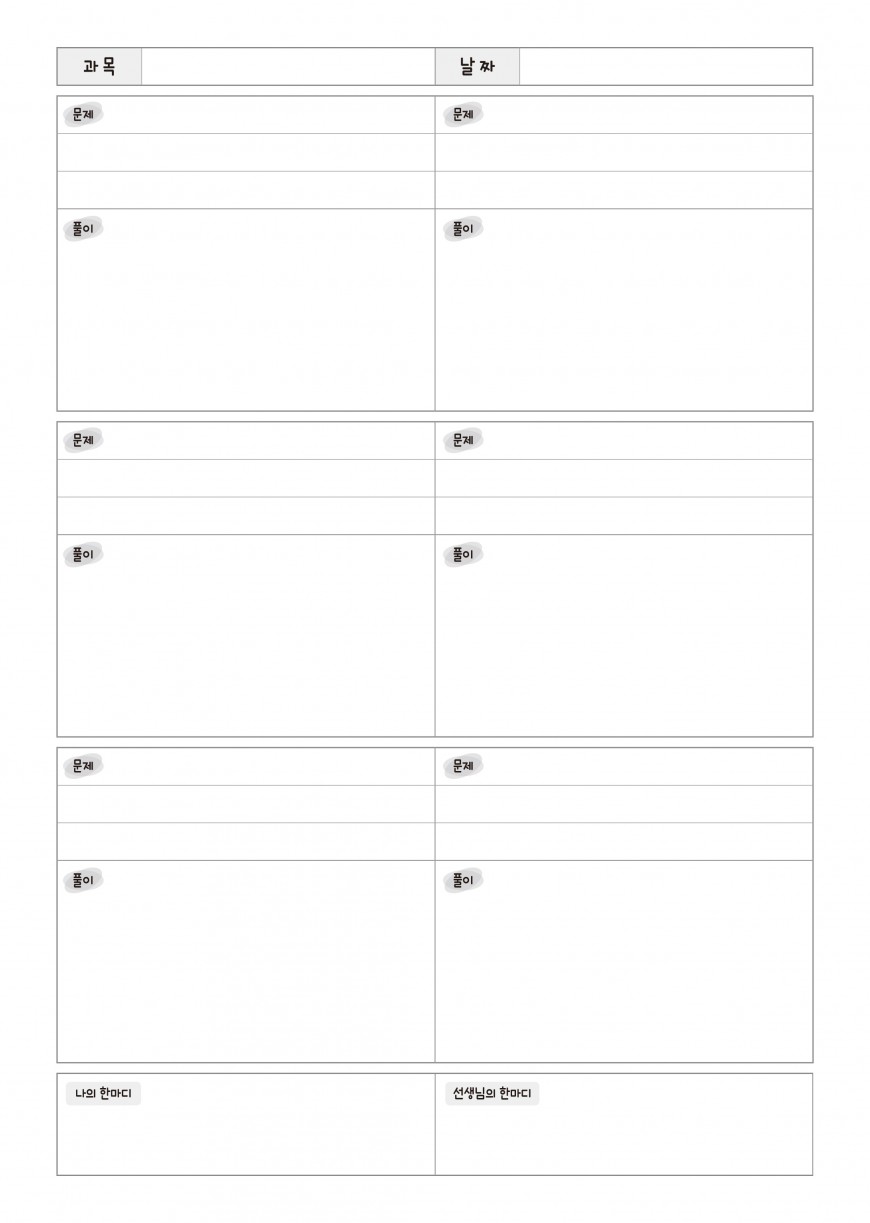 과 목 ____ 날 짜 ____

문제

풀이

문제

풀이

문제

풀이

문제

풀이

문제

풀이

문제

풀이

나의 한마디

선생님의 한마디